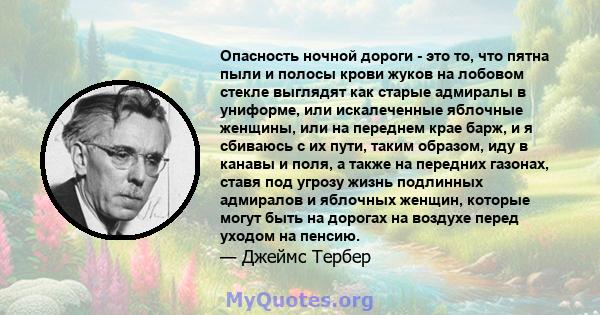 Опасность ночной дороги - это то, что пятна пыли и полосы крови жуков на лобовом стекле выглядят как старые адмиралы в униформе, или искалеченные яблочные женщины, или на переднем крае барж, и я сбиваюсь с их пути, таким образом, иду в канавы и поля, а также на передних газонах, ставя под угрозу жизнь подлинных адмиралов и яблочных женщин, которые могут быть на дорогах на воздухе перед уходом на пенсию.
— Джеймс Тербер

MyQuotes.org